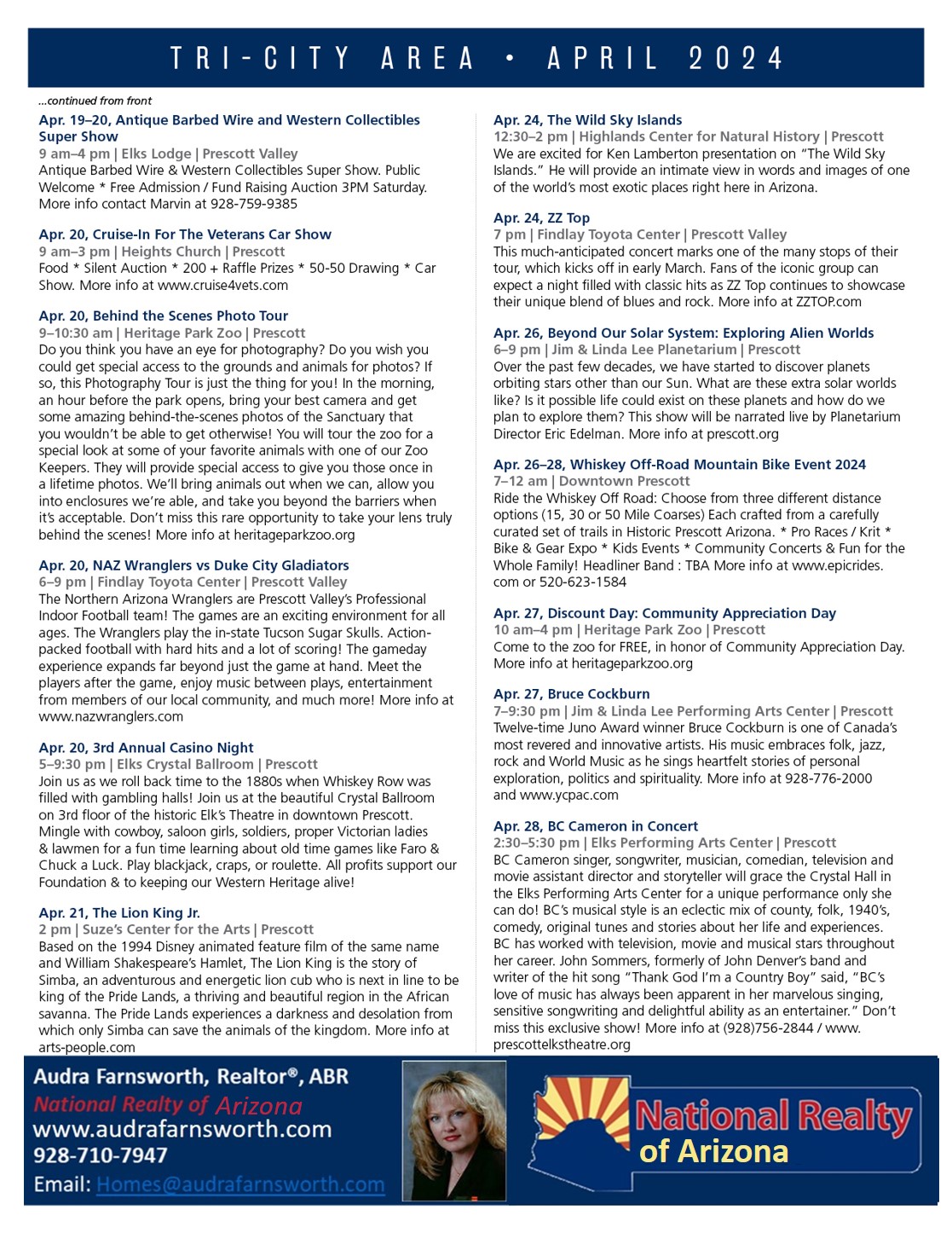 TRI-CITY AREA • APRIL 2024

...continued from front

Apr. 19–20, Antique Barbed Wire and Western Collectibles Super Show
9 am–4 pm | Elks Lodge | Prescott Valley
Antique Barbed Wire & Western Collectibles Super Show. Public Welcome * Free Admission / Fund Raising Auction 3PM Saturday. More info contact Marvin at 928-759-9385

Apr. 20, Cruise-In For The Veterans Car Show
9 am–3 pm | Heights Church | Prescott
Food * Silent Auction * 200 + Raffle Prizes * 50-50 Drawing * Car Show. More info at www.cruise4vets.com

Apr. 20, Behind the Scenes Photo Tour
9–10:30 am | Heritage Park Zoo | Prescott
Do you think you have an eye for photography? Do you wish you could get special access to the grounds and animals for photos? If so, this Photography Tour is just the thing for you! In the morning, an hour before the park opens, bring your best camera and get some amazing behind-the-scenes photos of the Sanctuary that you wouldn't be able to get otherwise! You will tour the zoo for a special look at some of your favorite animals with one of our Zoo Keepers. They will provide special access to give you those once in a lifetime photos. We'll bring animals out when we can, allow you into enclosures we're able, and take you beyond the barriers when it's acceptable. Don't miss this rare opportunity to take your lens truly behind the scenes! More info at heritageparkzoo.org

Apr. 20, NAZ Wranglers vs Duke City Gladiators
6–9 pm | Findlay Toyota Center | Prescott Valley
The Northern Arizona Wranglers are Prescott Valley's Professional Indoor Football team! The games are an exciting environment for all ages. The Wranglers play the in-state Tucson Sugar Skulls. Action-packed football with hard hits and a lot of scoring! The gameday experience expands far beyond just the game at hand. Meet the players after the game, enjoy music between plays, entertainment from members of our local community, and much more! More info at www.nazwranglers.com

Apr. 20, 3rd Annual Casino Night
5–9:30 pm | Elks Crystal Ballroom | Prescott
Join us as we roll back time to the 1880s when Whiskey Row was filled with gambling halls! Join us at the beautiful Crystal Ballroom on 3rd floor of the historic Elk's Theatre in downtown Prescott. Mingle with cowboy, saloon girls, soldiers, proper Victorian ladies & lawmen for a fun time learning about old time games like Faro & Chuck a Luck. Play blackjack, craps, or roulette. All profits support our Foundation & to keeping our Western Heritage alive!

Apr. 21, The Lion King Jr.
2 pm | Suze's Center for the Arts | Prescott
Based on the 1994 Disney animated feature film of the same name and William Shakespeare's Hamlet, The Lion King is the story of Simba, an adventurous and energetic lion cub who is next in line to be king of the Pride Lands, a thriving and beautiful region in the African savanna. The Pride Lands experiences a darkness and desolation from which only Simba can save the animals of the kingdom. More info at arts-people.com

Apr. 24, The Wild Sky Islands
12:30–2 pm | Highlands Center for Natural History | Prescott
We are excited for Ken Lamberton presentation on "The Wild Sky Islands." He will provide an intimate view in words and images of one of the world's most exotic places right here in Arizona.

Apr. 24, ZZ Top
7 pm | Findlay Toyota Center | Prescott Valley
This much-anticipated concert marks one of the many stops of their tour, which kicks off in early March. Fans of the iconic group can expect a night filled with classic hits as ZZ Top continues to showcase their unique blend of blues and rock. More info at ZZTOP.com

Apr. 26, Beyond Our Solar System: Exploring Alien Worlds
6–9 pm | Jim & Linda Lee Planetarium | Prescott
Over the past few decades, we have started to discover planets orbiting stars other than our Sun. What are these extra solar worlds like? Is it possible life could exist on these planets and how do we plan to explore them? This show will be narrated live by Planetarium Director Eric Edelman. More info at prescott.org

Apr. 26–28, Whiskey Off-Road Mountain Bike Event 2024
7–12 am | Downtown Prescott
Ride the Whiskey Off Road: Choose from three different distance options (15, 30 or 50 Mile Coarses) Each crafted from a carefully curated set of trails in Historic Prescott Arizona. * Pro Races / Krit * Bike & Gear Expo * Kids Events * Community Concerts & Fun for the Whole Family! Headliner Band : TBA More info at www.epicrides.com or 520-623-1584

Apr. 27, Discount Day: Community Appreciation Day
10 am–4 pm | Heritage Park Zoo | Prescott
Come to the zoo for FREE, in honor of Community Appreciation Day. More info at heritageparkzoo.org

Apr. 27, Bruce Cockburn
7–9:30 pm | Jim & Linda Lee Performing Arts Center | Prescott
Twelve-time Juno Award winner Bruce Cockburn is one of Canada's most revered and innovative artists. His music embraces folk, jazz, rock and World Music as he sings heartfelt stories of personal exploration, politics and spirituality. More info at 928-776-2000 and www.ycpac.com

Apr. 28, BC Cameron in Concert
2:30–5:30 pm | Elks Performing Arts Center | Prescott
BC Cameron singer, songwriter, musician, comedian, television and movie assistant director and storyteller will grace the Crystal Hall in the Elks Performing Arts Center for a unique performance only she can do! BC's musical style is an eclectic mix of county, folk, 1940's, comedy, original tunes and stories about her life and experiences. BC has worked with television, movie and musical stars throughout her career. John Sommers, formerly of John Denver's band and writer of the hit song "Thank God I'm a Country Boy" said, "BC's love of music has always been apparent in her marvelous singing, sensitive songwriting and delightful ability as an entertainer." Don't miss this exclusive show! More info at (928)756-2844 / www.prescottelkstheatre.org

Audra Farnsworth, Realtor®, ABR
National Realty of Arizona
www.audrafarnsworth.com
928-710-7947
Email: Homes@audrafarnsworth.com

National Realty of Arizona